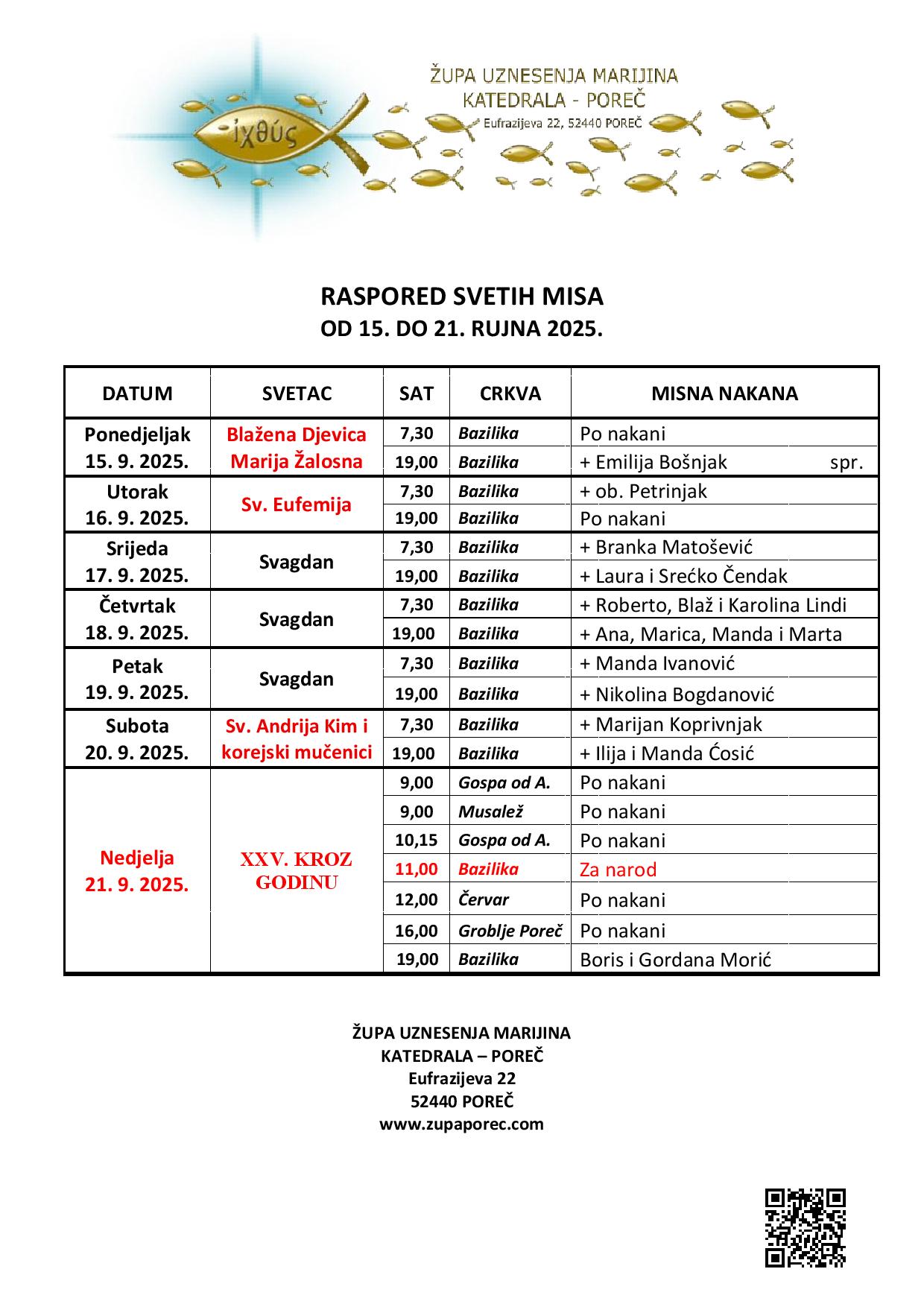 ἰχθύς

ŽUPA UZNESENJA MARIJINA
KATEDRALA - POREČ
Eufrazijeva 22, 52440 POREČ

RASPORED SVETIH MISA
OD 15. DO 21. RUJNA 2025.

| DATUM | SVETAC | SAT | CRKVA | MISNA NAKANA |
|---|---|---|---|---|
| Ponedjeljak 15. 9. 2025. | Blažena Djevica Marija Žalosna | 7,30 | Bazilika | Po nakani |
| | | 19,00 | Bazilika | + Emilija Bošnjak spr. |
| Utorak 16. 9. 2025. | Sv. Eufemija | 7,30 | Bazilika | + ob. Petrinjak |
| | | 19,00 | Bazilika | Po nakani |
| Srijeda 17. 9. 2025. | Svagdan | 7,30 | Bazilika | + Branka Matošević |
| | | 19,00 | Bazilika | + Laura i Srećko Čendak |
| Četvrtak 18. 9. 2025. | Svagdan | 7,30 | Bazilika | + Roberto, Blaž i Karolina Lindi |
| | | 19,00 | Bazilika | + Ana, Marica, Manda i Marta |
| Petak 19. 9. 2025. | Svagdan | 7,30 | Bazilika | + Manda Ivanović |
| | | 19,00 | Bazilika | + Nikolina Bogdanović |
| Subota 20. 9. 2025. | Sv. Andrija Kim i korejski mučenici | 7,30 | Bazilika | + Marijan Koprivnjak |
| | | 19,00 | Bazilika | + Ilija i Manda Ćosić |
| Nedjelja 21. 9. 2025. | XXV. KROZ GODINU | 9,00 | Gospa od A. | Po nakani |
| | | 9,00 | Musalež | Po nakani |
| | | 10,15 | Gospa od A. | Po nakani |
| | | 11,00 | Bazilika | Za narod |
| | | 12,00 | Červar | Po nakani |
| | | 16,00 | Groblje Poreč | Po nakani |
| | | 19,00 | Bazilika | Boris i Gordana Morić |

ŽUPA UZNESENJA MARIJINA
KATEDRALA – POREČ
Eufrazijeva 22
52440 POREČ
www.zupaporec.com